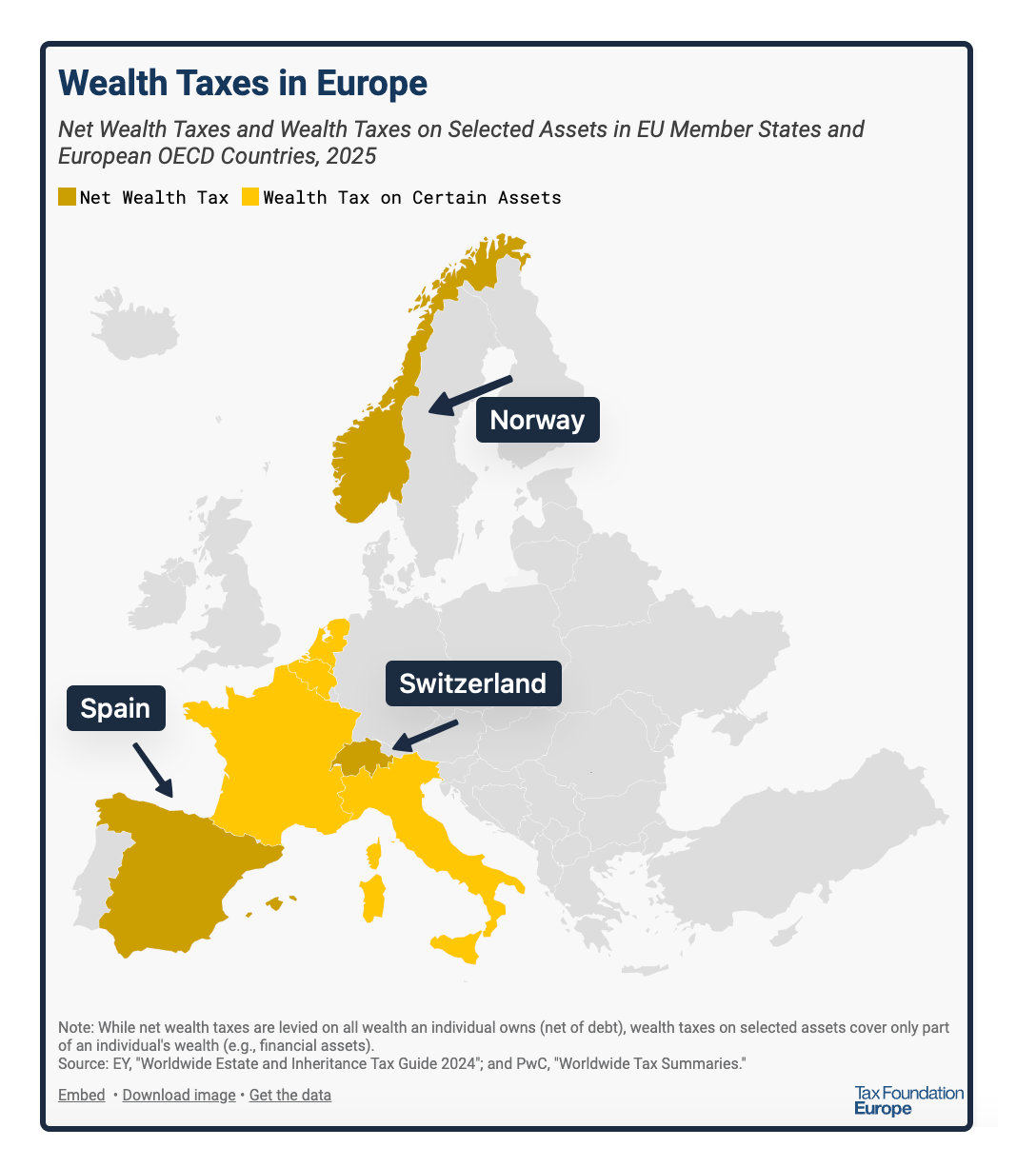 Wealth Taxes in Europe

Net Wealth Taxes and Wealth Taxes on Selected Assets in EU Member States and European OECD Countries, 2025

Net Wealth Tax  Wealth Tax on Certain Assets

Norway

Switzerland

Spain

Note: While net wealth taxes are levied on all wealth an individual owns (net of debt), wealth taxes on selected assets cover only part of an individual's wealth (e.g., financial assets).
Source: EY, "Worldwide Estate and Inheritance Tax Guide 2024"; and PwC, "Worldwide Tax Summaries."

Embed • Download image • Get the data

Tax Foundation Europe